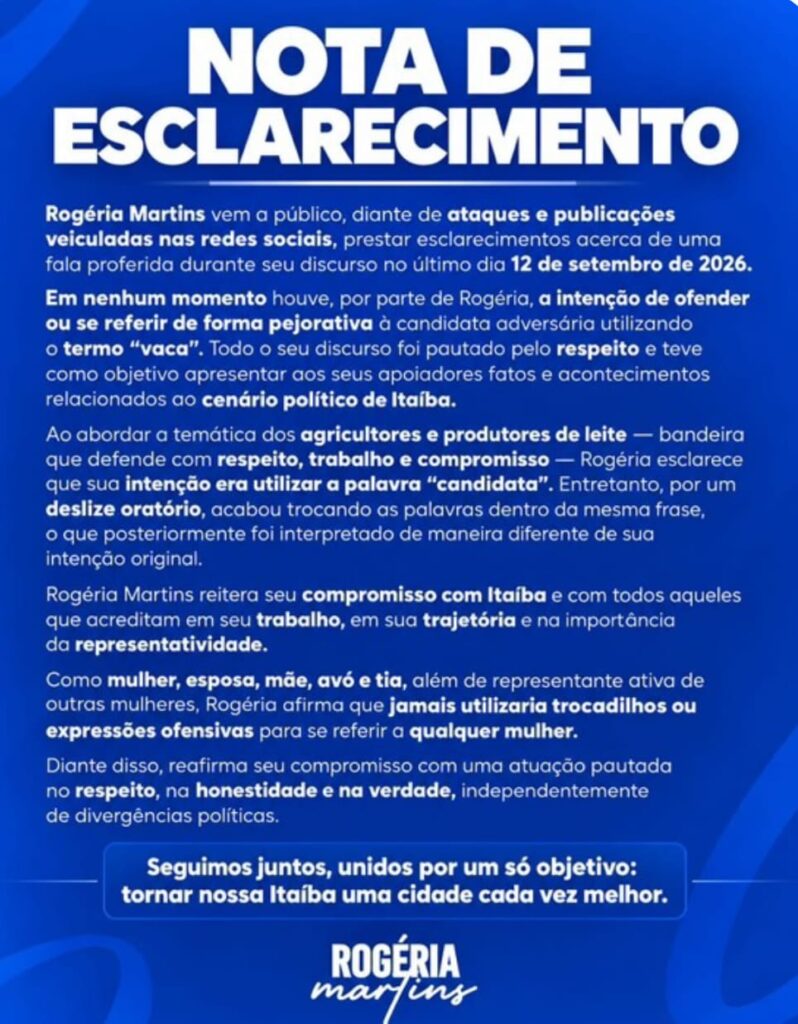 NOTA DE ESCLARECIMENTO

Rogéria Martins vem a público, diante de ataques e publicações veiculadas nas redes sociais, prestar esclarecimentos acerca de uma fala proferida durante seu discurso no último dia 12 de setembro de 2026.

Em nenhum momento houve, por parte de Rogéria, a intenção de ofender ou se referir de forma pejorativa à candidata adversária utilizando o termo "vaca". Todo o seu discurso foi pautado pelo respeito e teve como objetivo apresentar aos seus apoiadores fatos e acontecimentos relacionados ao cenário político de Itaíba.

Ao abordar a temática dos agricultores e produtores de leite — bandeira que defende com respeito, trabalho e compromisso — Rogéria esclarece que sua intenção era utilizar a palavra "candidata". Entretanto, por um deslize oratório, acabou trocando as palavras dentro da mesma frase, o que posteriormente foi interpretado de maneira diferente de sua intenção original.

Rogéria Martins reitera seu compromisso com Itaíba e com todos aqueles que acreditam em seu trabalho, em sua trajetória e na importância da representatividade.

Como mulher, esposa, mãe, avó e tia, além de representante ativa de outras mulheres, Rogéria afirma que jamais utilizaria trocadilhos ou expressões ofensivas para se referir a qualquer mulher.

Diante disso, reafirma seu compromisso com uma atuação pautada no respeito, na honestidade e na verdade, independentemente de divergências políticas.

Seguimos juntos, unidos por um só objetivo: tornar nossa Itaíba uma cidade cada vez melhor.

ROGÉRIA
martins